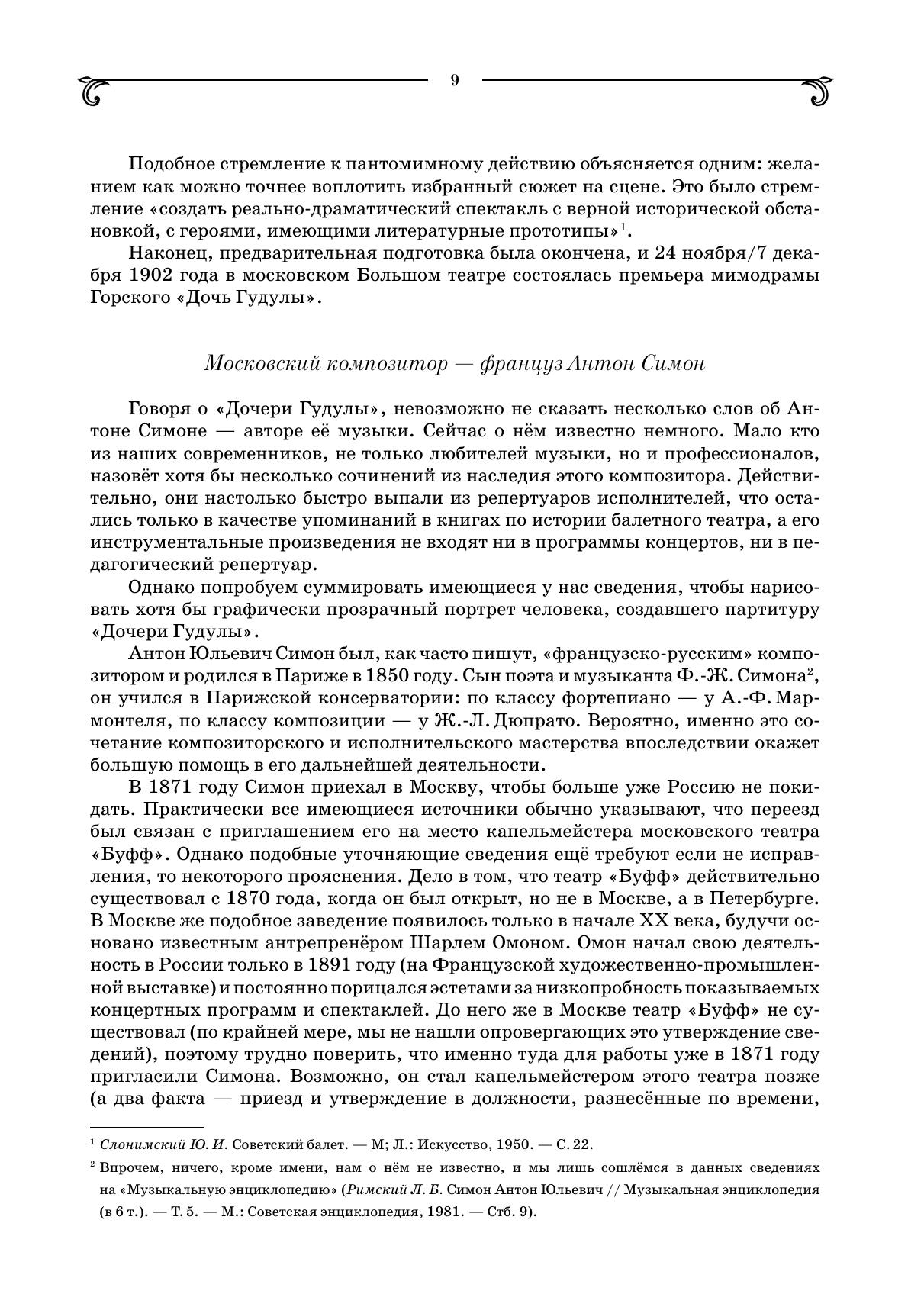 9

Подобное стремление к пантомимному действию объясняется одним: желанием как можно точнее воплотить избранный сюжет на сцене. Это было стремление «создать реально-драматический спектакль с верной исторической обстановкой, с героями, имеющими литературные прототипы»$^1$.

Наконец, предварительная подготовка была окончена, и 24 ноября/7 декабря 1902 года в московском Большом театре состоялась премьера мимодрамы Горского «Дочь Гудулы».

Московский композитор — француз Антон Симон

Говоря о «Дочери Гудулы», невозможно не сказать несколько слов об Антоне Симоне — авторе её музыки. Сейчас о нём известно немного. Мало кто из наших современников, не только любителей музыки, но и профессионалов, назовёт хотя бы несколько сочинений из наследия этого композитора. Действительно, они настолько быстро выпали из репертуаров исполнителей, что остались только в качестве упоминаний в книгах по истории балетного театра, а его инструментальные произведения не входят ни в программы концертов, ни в педагогический репертуар.

Однако попробуем суммировать имеющиеся у нас сведения, чтобы нарисовать хотя бы графически прозрачный портрет человека, создавшего партитуру «Дочери Гудулы».

Антон Юльевич Симон был, как часто пишут, «французско-русским» композитором и родился в Париже в 1850 году. Сын поэта и музыканта Ф.-Ж. Симона$^2$, он учился в Парижской консерватории: по классу фортепиано — у А.-Ф. Мармонтеля, по классу композиции — у Ж.-Л. Дюпрато. Вероятно, именно это сочетание композиторского и исполнительского мастерства впоследствии окажет большую помощь в его дальнейшей деятельности.

В 1871 году Симон приехал в Москву, чтобы больше уже Россию не покидать. Практически все имеющиеся источники обычно указывают, что переезд был связан с приглашением его на место капельмейстера московского театра «Буфф». Однако подобные уточняющие сведения ещё требуют если не исправления, то некоторого прояснения. Дело в том, что театр «Буфф» действительно существовал с 1870 года, когда он был открыт, но не в Москве, а в Петербурге. В Москве же подобное заведение появилось только в начале XX века, будучи основано известным антрепренёром Шарлем Омоном. Омон начал свою деятельность в России только в 1891 году (на Французской художественно-промышленной выставке) и постоянно порицался эстетами за низкопробность показываемых концертных программ и спектаклей. До него же в Москве театр «Буфф» не существовал (по крайней мере, мы не нашли опровергающих это утверждение сведений), поэтому трудно поверить, что именно туда для работы уже в 1871 году пригласили Симона. Возможно, он стал капельмейстером этого театра позже (а два факта — приезд и утверждение в должности, разнесённые по времени,

$^1$ Слонимский Ю. И. Советский балет. — М; Л.: Искусство, 1950. — С. 22.

$^2$ Впрочем, ничего, кроме имени, нам о нём не известно, и мы лишь сошлёмся в данных сведениях на «Музыкальную энциклопедию» (Римский Л. Б. Симон Антон Юльевич // Музыкальная энциклопедия (в 6 т.). — Т. 5. — М.: Советская энциклопедия, 1981. — Стб. 9).